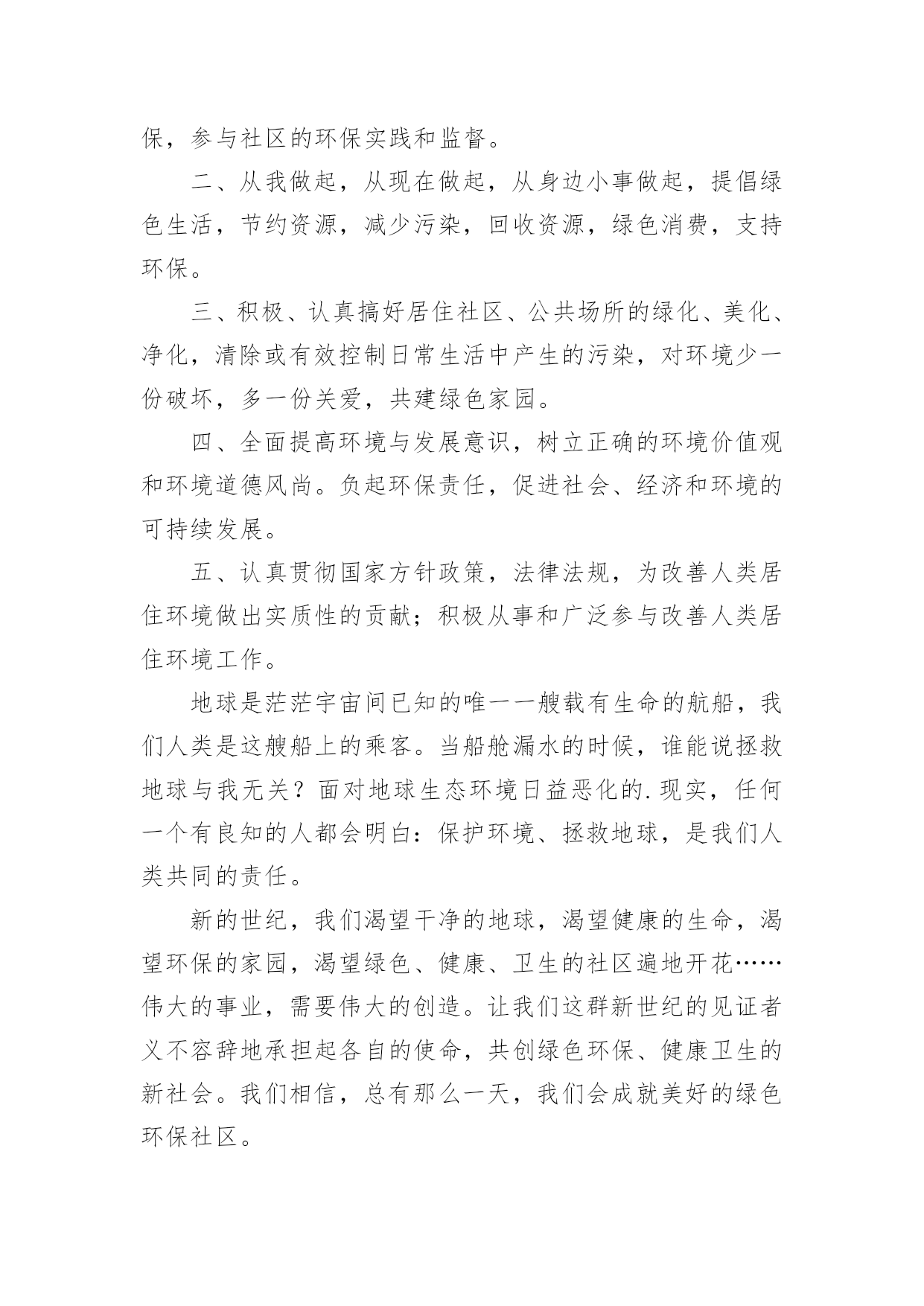 保，参与社区的环保实践和监督。

二、从我做起，从现在做起，从身边小事做起，提倡绿色生活，节约资源，减少污染，回收资源，绿色消费，支持环保。

三、积极、认真搞好居住社区、公共场所的绿化、美化、净化，清除或有效控制日常生活中产生的污染，对环境少一份破坏，多一份关爱，共建绿色家园。

四、全面提高环境与发展意识，树立正确的环境价值观和环境道德风尚。负起环保责任，促进社会、经济和环境的可持续发展。

五、认真贯彻国家方针政策，法律法规，为改善人类居住环境做出实质性的贡献；积极从事和广泛参与改善人类居住环境工作。

地球是茫茫宇宙间已知的唯一一艘载有生命的航船，我们人类是这艘船上的乘客。当船舱漏水的时候，谁能说拯救地球与我无关？面对地球生态环境日益恶化的.现实，任何一个有良知的人都会明白：保护环境、拯救地球，是我们人类共同的责任。

新的世纪，我们渴望干净的地球，渴望健康的生命，渴望环保的家园，渴望绿色、健康、卫生的社区遍地开花……伟大的事业，需要伟大的创造。让我们这群新世纪的见证者义不容辞地承担起各自的使命，共创绿色环保、健康卫生的新社会。我们相信，总有那么一天，我们会成就美好的绿色环保社区。